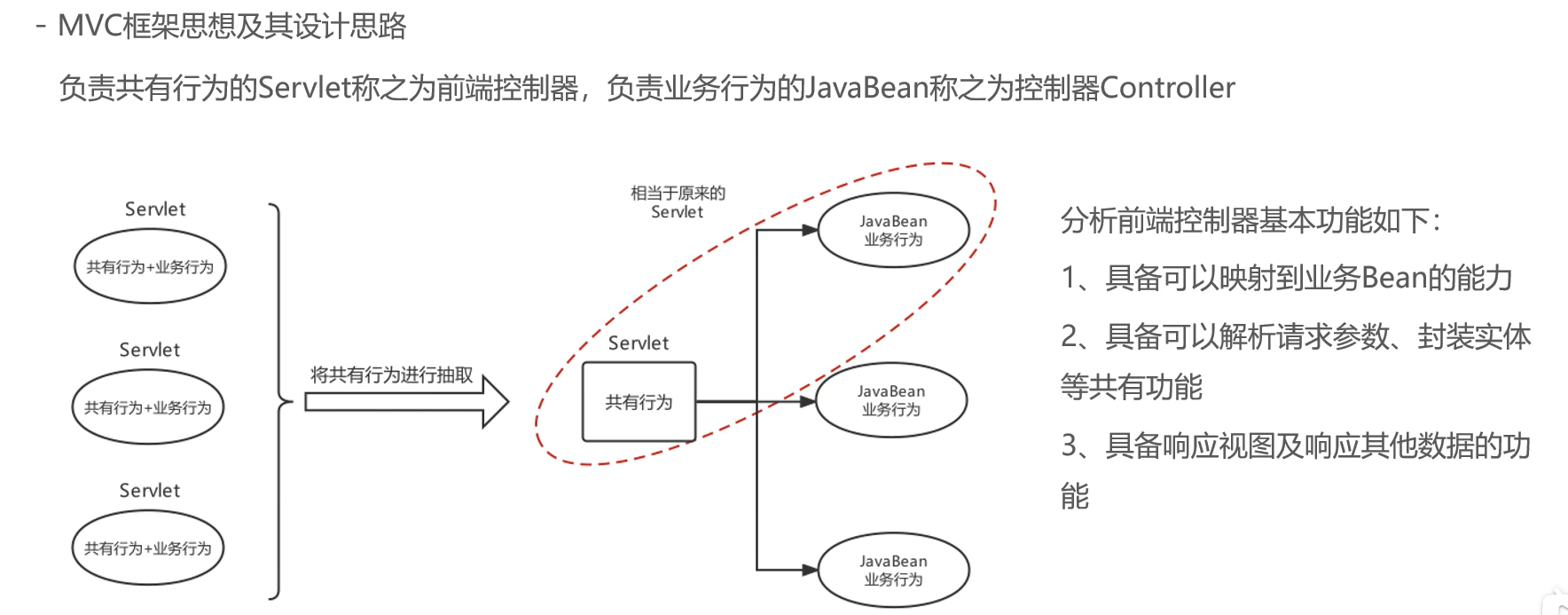 - MVC框架思想及其设计思路

负责共有行为的Servlet称之为前端控制器，负责业务行为的JavaBean称之为控制器Controller

Servlet

共有行为+业务行为

Servlet

共有行为+业务行为

Servlet

共有行为+业务行为

将共有行为进行抽取

相当于原来的 Servlet

Servlet

共有行为

JavaBean 业务行为

JavaBean 业务行为

JavaBean 业务行为

分析前端控制器基本功能如下：

1、具备可以映射到业务Bean的能力

2、具备可以解析请求参数、封装实体等共有功能

3、具备响应视图及响应其他数据的功能